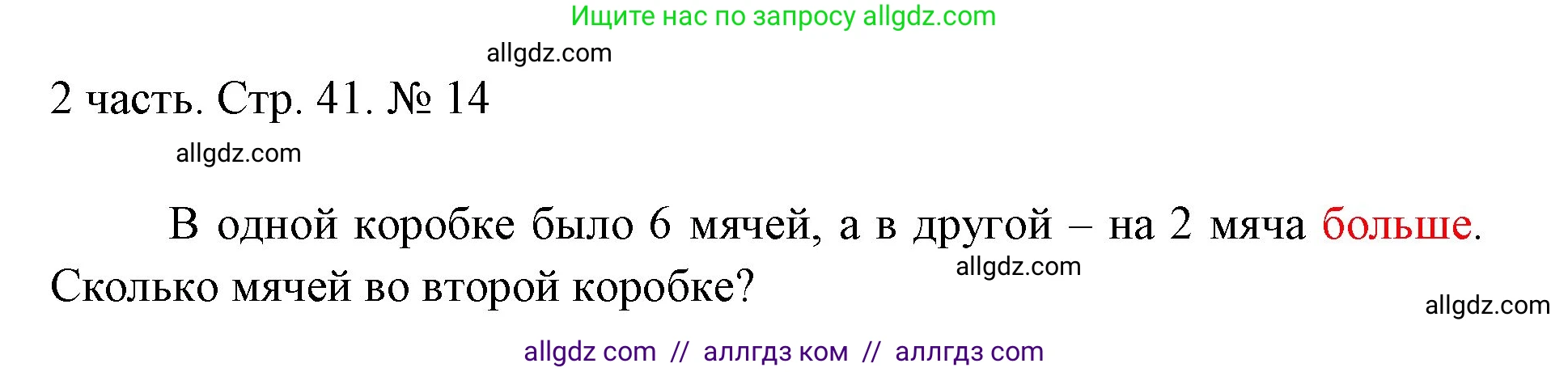 Ищите нас по запросу allgdz.com

allgdz.com

2 часть. Стр. 41. № 14

allgdz.com

В одной коробке было 6 мячей, а в другой – на 2 мяча больше. Сколько мячей во второй коробке?

allgdz.com

allgdz.com

allgdz com // аллгдз ком // аллгдз com